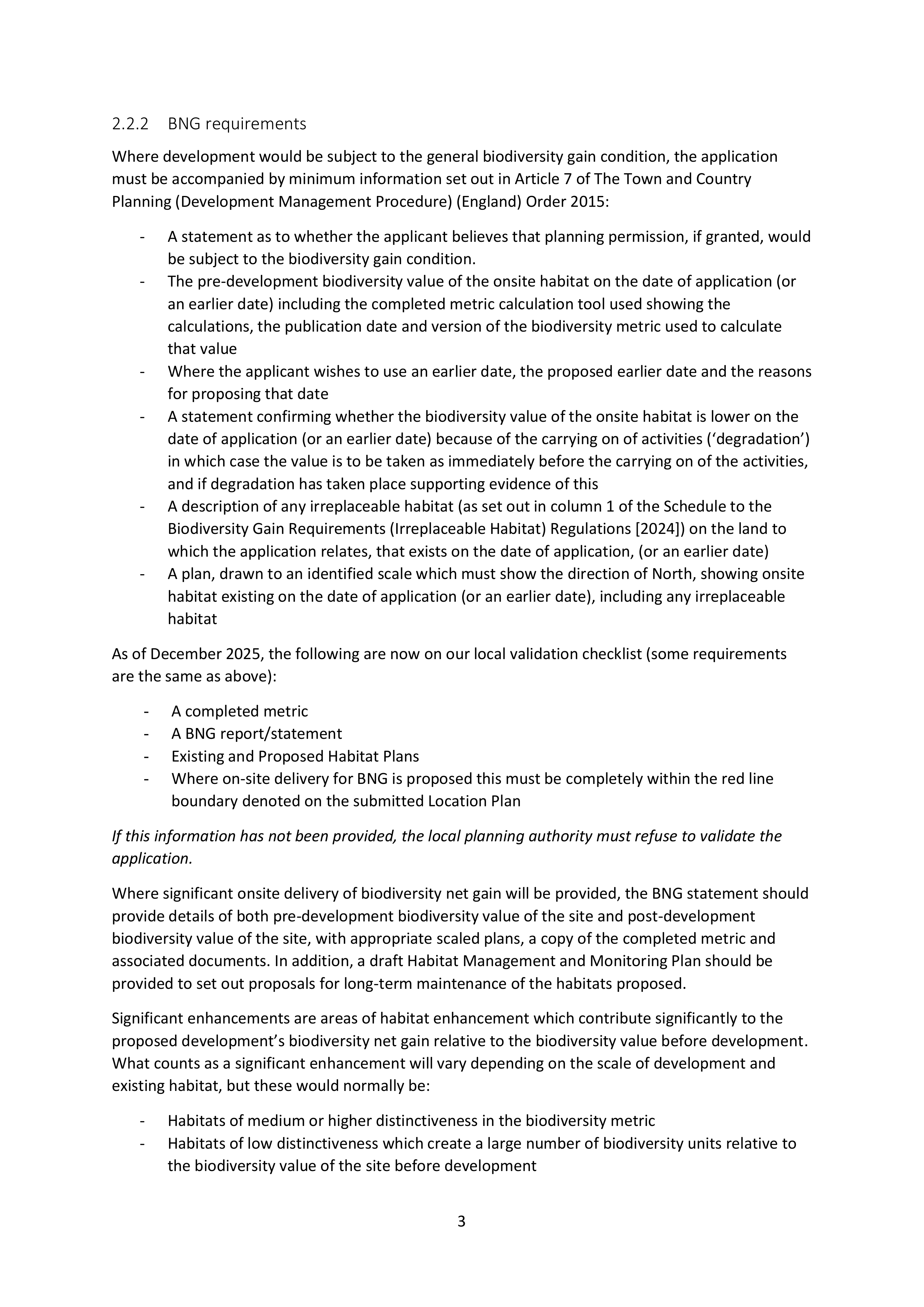 2.2.2 BNG requirements

Where development would be subject to the general biodiversity gain condition, the application must be accompanied by minimum information set out in Article 7 of The Town and Country Planning (Development Management Procedure) (England) Order 2015:

- A statement as to whether the applicant believes that planning permission, if granted, would be subject to the biodiversity gain condition.
- The pre-development biodiversity value of the onsite habitat on the date of application (or an earlier date) including the completed metric calculation tool used showing the calculations, the publication date and version of the biodiversity metric used to calculate that value
- Where the applicant wishes to use an earlier date, the proposed earlier date and the reasons for proposing that date
- A statement confirming whether the biodiversity value of the onsite habitat is lower on the date of application (or an earlier date) because of the carrying on of activities ('degradation') in which case the value is to be taken as immediately before the carrying on of the activities, and if degradation has taken place supporting evidence of this
- A description of any irreplaceable habitat (as set out in column 1 of the Schedule to the Biodiversity Gain Requirements (Irreplaceable Habitat) Regulations [2024]) on the land to which the application relates, that exists on the date of application, (or an earlier date)
- A plan, drawn to an identified scale which must show the direction of North, showing onsite habitat existing on the date of application (or an earlier date), including any irreplaceable habitat

As of December 2025, the following are now on our local validation checklist (some requirements are the same as above):

- A completed metric
- A BNG report/statement
- Existing and Proposed Habitat Plans
- Where on-site delivery for BNG is proposed this must be completely within the red line boundary denoted on the submitted Location Plan

If this information has not been provided, the local planning authority must refuse to validate the application.

Where significant onsite delivery of biodiversity net gain will be provided, the BNG statement should provide details of both pre-development biodiversity value of the site and post-development biodiversity value of the site, with appropriate scaled plans, a copy of the completed metric and associated documents. In addition, a draft Habitat Management and Monitoring Plan should be provided to set out proposals for long-term maintenance of the habitats proposed.

Significant enhancements are areas of habitat enhancement which contribute significantly to the proposed development's biodiversity net gain relative to the biodiversity value before development. What counts as a significant enhancement will vary depending on the scale of development and existing habitat, but these would normally be:

- Habitats of medium or higher distinctiveness in the biodiversity metric
- Habitats of low distinctiveness which create a large number of biodiversity units relative to the biodiversity value of the site before development

3